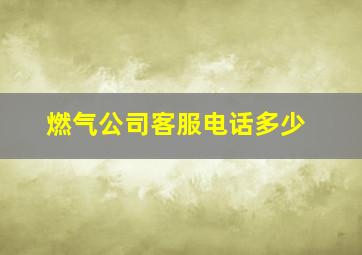 燃气公司客服电话多少